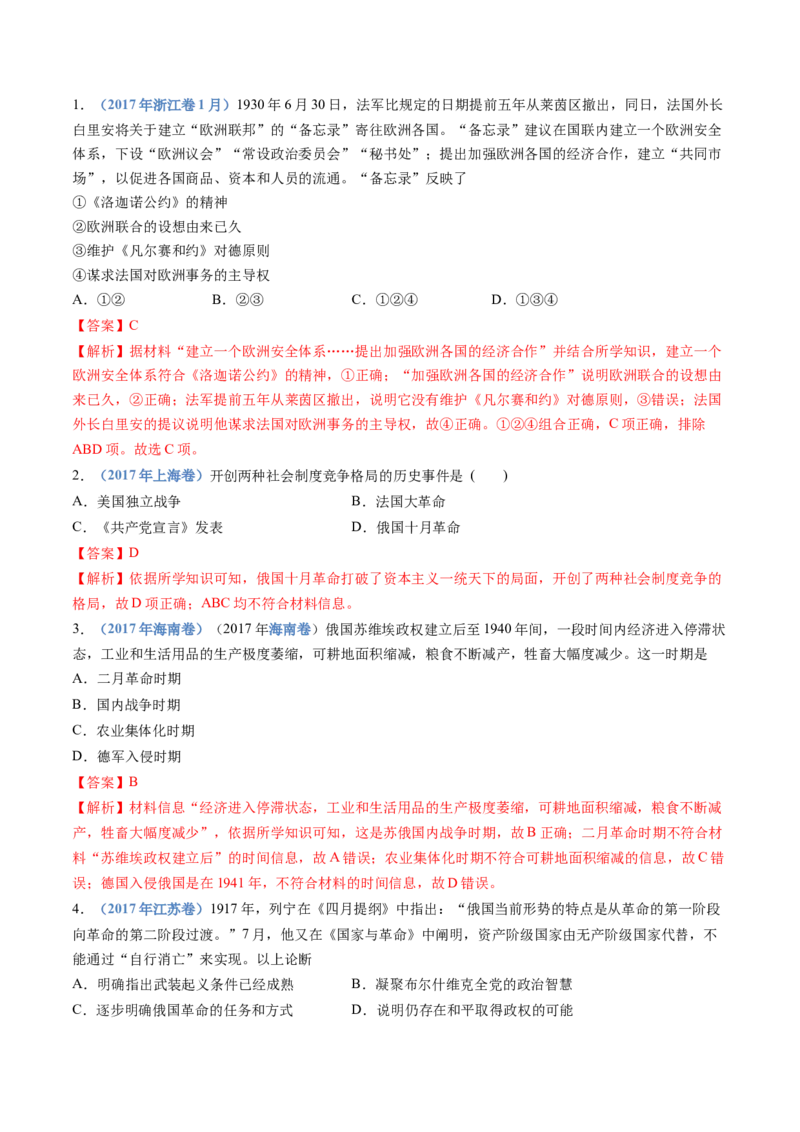 1.（2017年浙江卷1月）1930年6月30日，法军比规定的日期提前五年从莱茵区撤出，同日，法国外长白里安将关于建立“欧洲联邦”的“备忘录”寄往欧洲各国。“备忘录”建议在国联内建立一个欧洲安全体系，下设“欧洲议会”“常设政治委员会”“秘书处”；提出加强欧洲各国的经济合作，建立“共同市场”，以促进各国商品、资本和人员的流通。“备忘录”反映了

①《洛迦诺公约》的精神

②欧洲联合的设想由来已久

③维护《凡尔赛和约》对德原则

④谋求法国对欧洲事务的主导权

A.①②　B.②③　C.①②④　D.①③④

【答案】C

【解析】据材料“建立一个欧洲安全体系……提出加强欧洲各国的经济合作”并结合所学知识，建立一个欧洲安全体系符合《洛迦诺公约》的精神，①正确；“加强欧洲各国的经济合作”说明欧洲联合的设想由来已久，②正确；法军提前五年从莱茵区撤出，说明它没有维护《凡尔赛和约》对德原则，③错误；法国外长白里安的提议说明他谋求法国对欧洲事务的主导权，故④正确。①②④组合正确，C项正确，排除ABD项。故选C项。

2.（2017年上海卷）开创两种社会制度竞争格局的历史事件是（　）

A.美国独立战争　B.法国大革命

C.《共产党宣言》发表　D.俄国十月革命

【答案】D

【解析】依据所学知识可知，俄国十月革命打破了资本主义一统天下的局面，开创了两种社会制度竞争的格局，故D项正确；ABC均不符合材料信息。

3.（2017年海南卷）（2017年海南卷）俄国苏维埃政权建立后至1940年间，一段时间内经济进入停滞状态，工业和生活用品的生产极度萎缩，可耕地面积缩减，粮食不断减产，牲畜大幅度减少。这一时期是

A.二月革命时期

B.国内战争时期

C.农业集体化时期

D.德军入侵时期

【答案】B

【解析】材料信息“经济进入停滞状态，工业和生活用品的生产极度萎缩，可耕地面积缩减，粮食不断减产，牲畜大幅度减少”，依据所学知识可知，这是苏俄国内战争时期，故B正确；二月革命时期不符合材料“苏维埃政权建立后”的时间信息，故A错误；农业集体化时期不符合可耕地面积缩减的信息，故C错误；德国入侵俄国是在1941年，不符合材料的时间信息，故D错误。

4.（2017年江苏卷）1917年，列宁在《四月提纲》中指出：“俄国当前形势的特点是从革命的第一阶段向革命的第二阶段过渡。”7月，他又在《国家与革命》中阐明，资产阶级国家由无产阶级国家代替，不能通过“自行消亡”来实现。以上论断

A.明确指出武装起义条件已经成熟　B.凝聚布尔什维克全党的政治智慧

C.逐步明确俄国革命的任务和方式　D.说明仍存在和平取得政权的可能